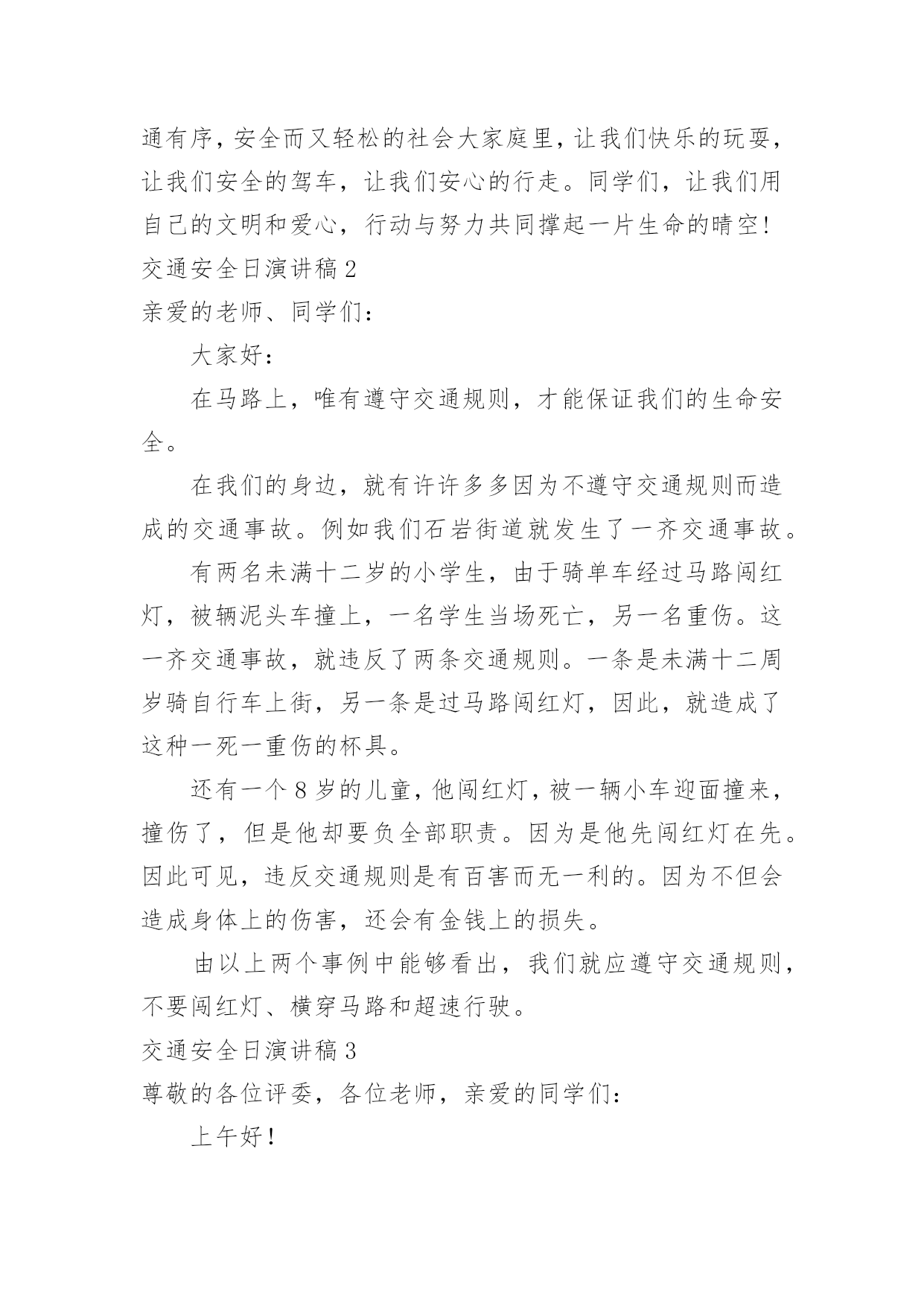 通有序，安全而又轻松的社会大家庭里，让我们快乐的玩耍，让我们安全的驾车，让我们安心的行走。同学们，让我们用自己的文明和爱心，行动与努力共同撑起一片生命的晴空！

交通安全日演讲稿 2

亲爱的老师、同学们：

大家好：

在马路上，唯有遵守交通规则，才能保证我们的生命安全。

在我们的身边，就有许许多多因为不遵守交通规则而造成的交通事故。例如我们石岩街道就发生了一齐交通事故。

有两名未满十二岁的小学生，由于骑单车经过马路闯红灯，被辆泥头车撞上，一名学生当场死亡，另一名重伤。这一齐交通事故，就违反了两条交通规则。一条是未满十二周岁骑自行车上街，另一条是过马路闯红灯，因此，就造成了这种一死一重伤的杯具。

还有一个 8 岁的儿童，他闯红灯，被一辆小车迎面撞来，撞伤了，但是他却要负全部职责。因为是他先闯红灯在先。因此可见，违反交通规则是有百害而无一利的。因为不但会造成身体上的伤害，还会有金钱上的损失。

由以上两个事例中能够看出，我们就应遵守交通规则，不要闯红灯、横穿马路和超速行驶。

交通安全日演讲稿 3

尊敬的各位评委，各位老师，亲爱的同学们：

上午好！